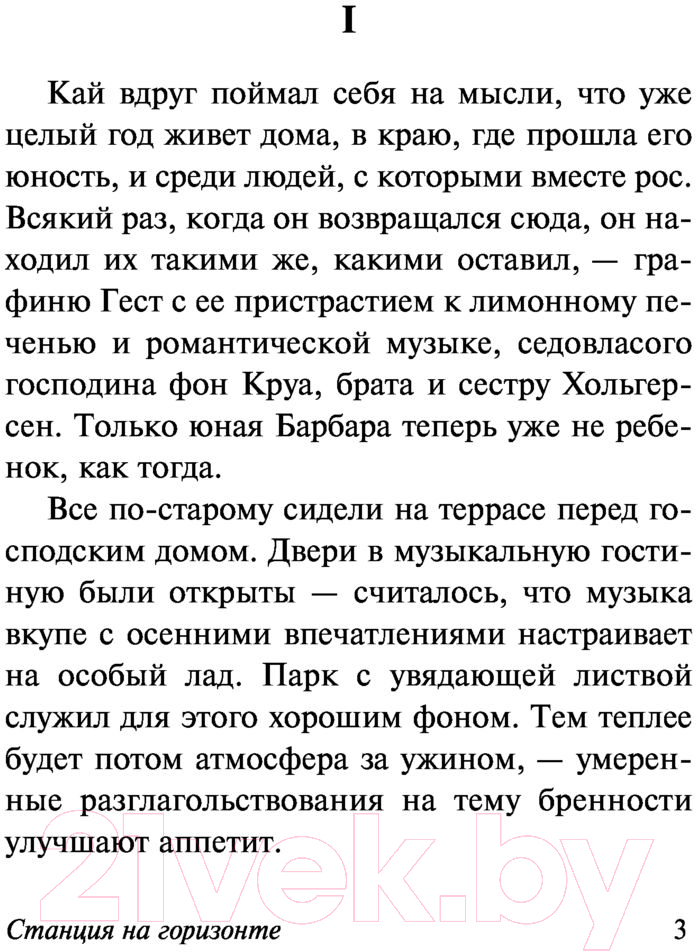 I

Кай вдруг поймал себя на мысли, что уже целый год живет дома, в краю, где прошла его юность, и среди людей, с которыми вместе рос. Всякий раз, когда он возвращался сюда, он находил их такими же, какими оставил, — графиню Гест с ее пристрастием к лимонному печенью и романтической музыке, седовласого господина фон Круа, брата и сестру Хольгерсен. Только юная Барбара теперь уже не ребенок, как тогда.

Все по-старому сидели на террасе перед господским домом. Двери в музыкальную гостиную были открыты — считалось, что музыка вкупе с осенними впечатлениями настраивает на особый лад. Парк с увядающей листвой служил для этого хорошим фоном. Тем теплее будет потом атмосфера за ужином, — умеренные разглагольствования на тему бренности улучшают аппетит.

21vek.by

Станция на горизонте 3